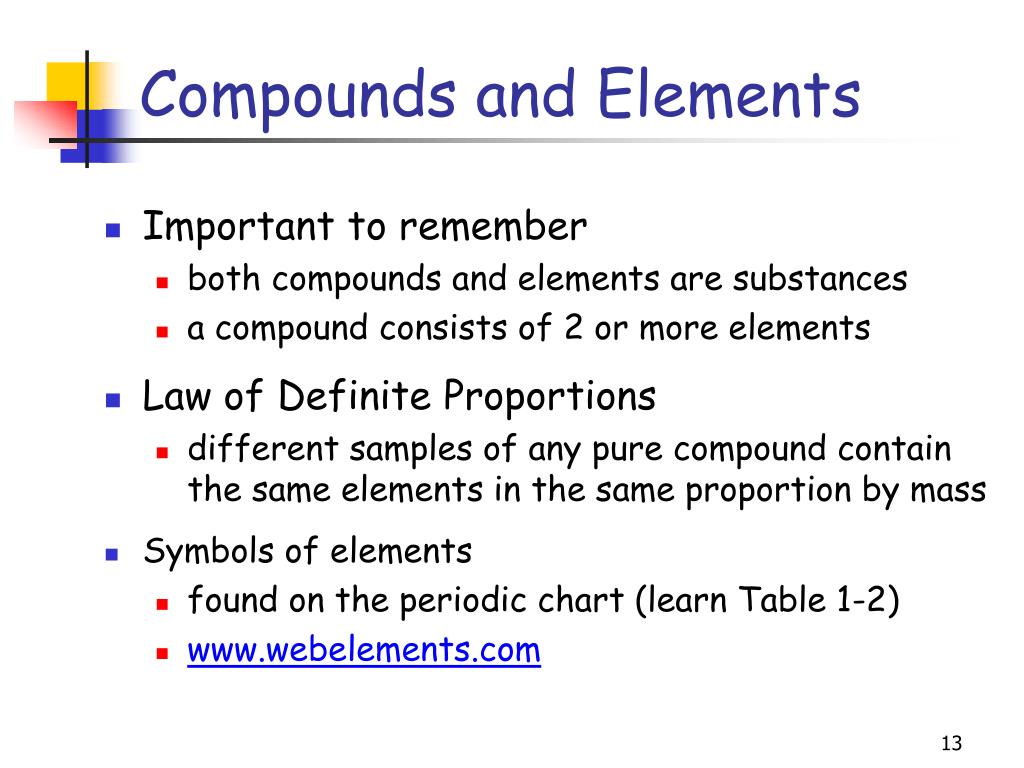 Compounds and Elements

Important to remember

both compounds and elements are substances

a compound consists of 2 or more elements

Law of Definite Proportions

different samples of any pure compound contain the same elements in the same proportion by mass

Symbols of elements

found on the periodic chart (learn Table 1-2)

www.webelements.com

13